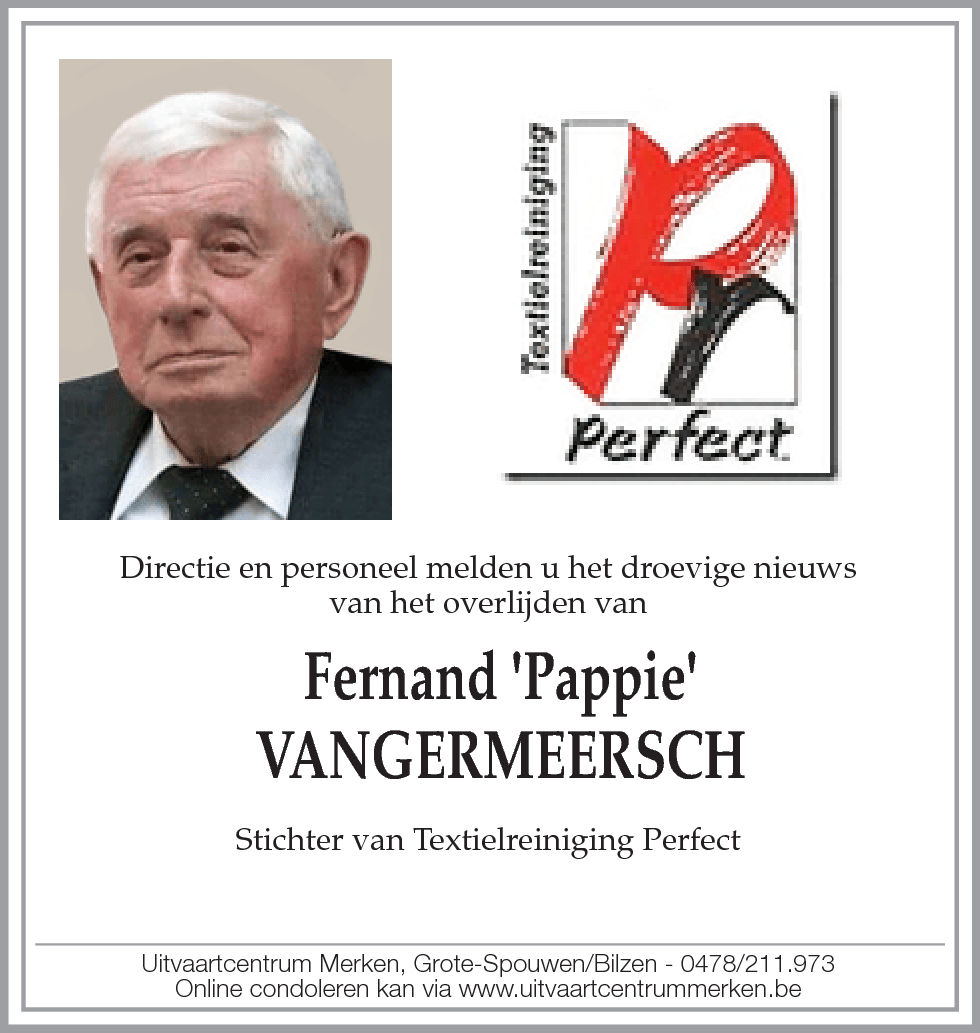 Textielreiniging

Perfect

Directie en personeel melden u het droevige nieuws van het overlijden van

Fernand 'Pappie' VANGERMEERSCH

Stichter van Textielreiniging Perfect

Uitvaartcentrum Merken, Grote-Spouwen/Bilzen - 0478/211.973
Online condoleren kan via www.uitvaartcentrummerken.be